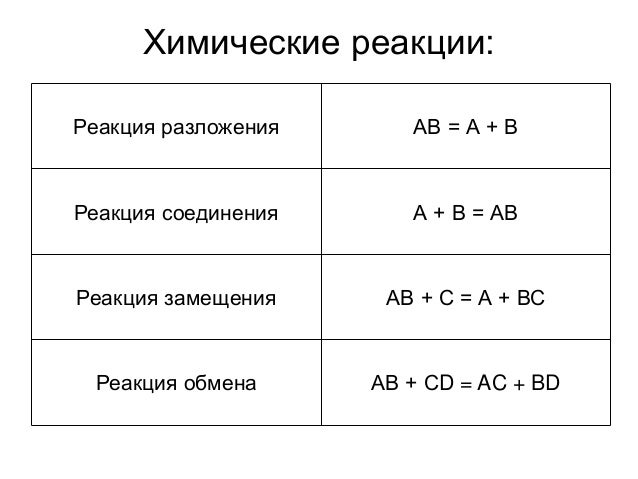 Химические реакции:

| Реакция разложения | $AB = A + B$ |
|---|---|
| Реакция соединения | $A + B = AB$ |
| Реакция замещения | $AB + C = A + BC$ |
| Реакция обмена | $AB + CD = AC + BD$ |